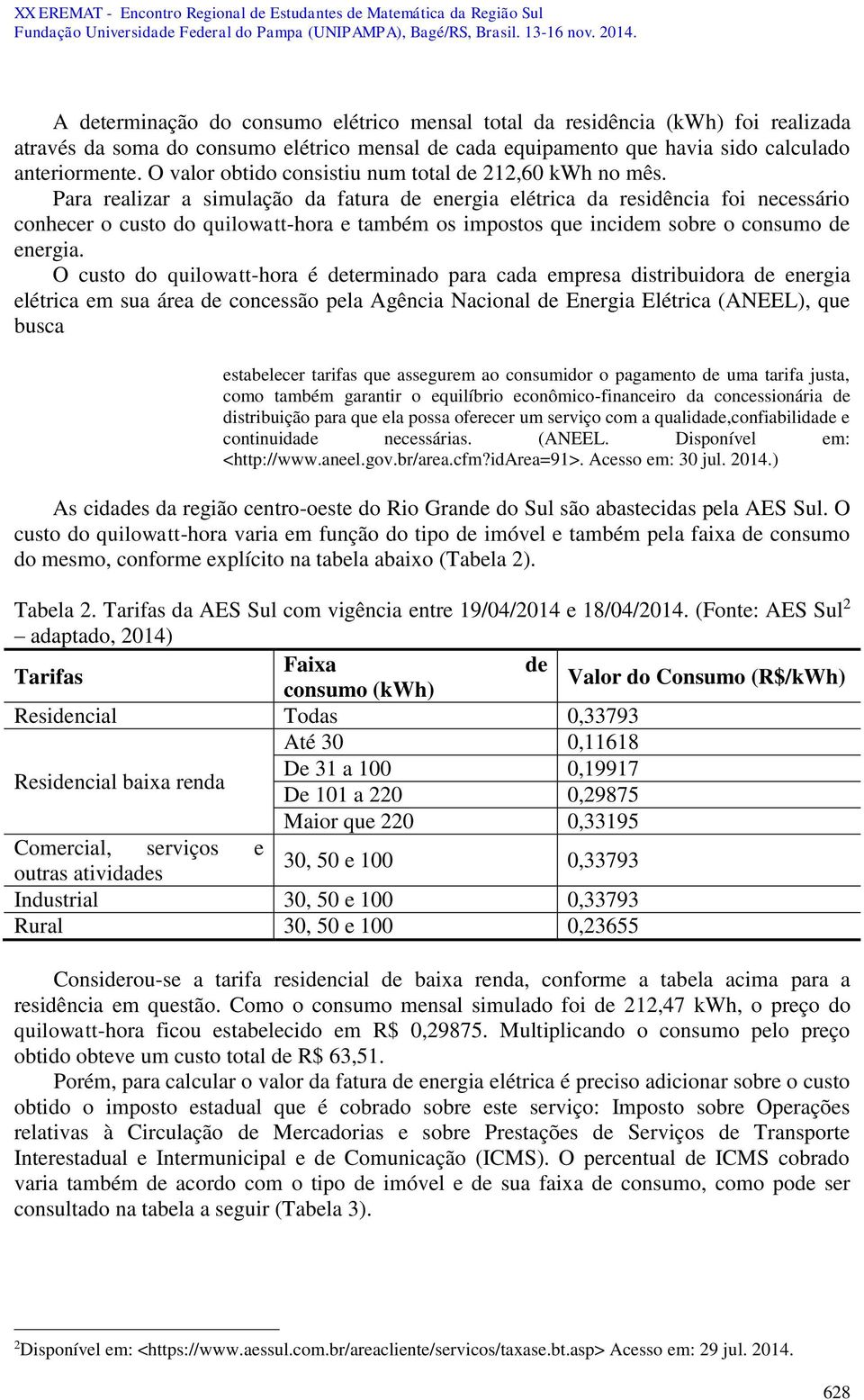 XX EREMAT - Encontro Regional de Estudantes de Matemática da Região Sul
Fundação Universidade Federal do Pampa (UNIPAMPA), Bagé/RS, Brasil. 13-16 nov. 2014.

A determinação do consumo elétrico mensal total da residência (kWh) foi realizada através da soma do consumo elétrico mensal de cada equipamento que havia sido calculado anteriormente. O valor obtido consistiu num total de 212,60 kWh no mês.

Para realizar a simulação da fatura de energia elétrica da residência foi necessário conhecer o custo do quilowatt-hora e também os impostos que incidem sobre o consumo de energia.

O custo do quilowatt-hora é determinado para cada empresa distribuidora de energia elétrica em sua área de concessão pela Agência Nacional de Energia Elétrica (ANEEL), que busca

estabelecer tarifas que assegurem ao consumidor o pagamento de uma tarifa justa, como também garantir o equilíbrio econômico-financeiro da concessionária de distribuição para que ela possa oferecer um serviço com a qualidade,confiabilidade e continuidade necessárias. (ANEEL. Disponível em: <http://www.aneel.gov.br/area.cfm?idArea=91>. Acesso em: 30 jul. 2014.)

As cidades da região centro-oeste do Rio Grande do Sul são abastecidas pela AES Sul. O custo do quilowatt-hora varia em função do tipo de imóvel e também pela faixa de consumo do mesmo, conforme explícito na tabela abaixo (Tabela 2).

Tabela 2. Tarifas da AES Sul com vigência entre 19/04/2014 e 18/04/2014. (Fonte: AES Sul$^2$ – adaptado, 2014)

| Tarifas | Faixa de consumo (kWh) | Valor do Consumo (R$/kWh) |
|---|---|---|
| Residencial | Todas | 0,33793 |
| Residencial baixa renda | Até 30 | 0,11618 |
| | De 31 a 100 | 0,19917 |
| | De 101 a 220 | 0,29875 |
| | Maior que 220 | 0,33195 |
| Comercial, serviços e outras atividades | 30, 50 e 100 | 0,33793 |
| Industrial | 30, 50 e 100 | 0,33793 |
| Rural | 30, 50 e 100 | 0,23655 |

Considerou-se a tarifa residencial de baixa renda, conforme a tabela acima para a residência em questão. Como o consumo mensal simulado foi de 212,47 kWh, o preço do quilowatt-hora ficou estabelecido em R$ 0,29875. Multiplicando o consumo pelo preço obtido obteve um custo total de R$ 63,51.

Porém, para calcular o valor da fatura de energia elétrica é preciso adicionar sobre o custo obtido o imposto estadual que é cobrado sobre este serviço: Imposto sobre Operações relativas à Circulação de Mercadorias e sobre Prestações de Serviços de Transporte Interestadual e Intermunicipal e de Comunicação (ICMS). O percentual de ICMS cobrado varia também de acordo com o tipo de imóvel e de sua faixa de consumo, como pode ser consultado na tabela a seguir (Tabela 3).

$^2$Disponível em: <https://www.aessul.com.br/areacliente/servicos/taxase.bt.asp> Acesso em: 29 jul. 2014.

628